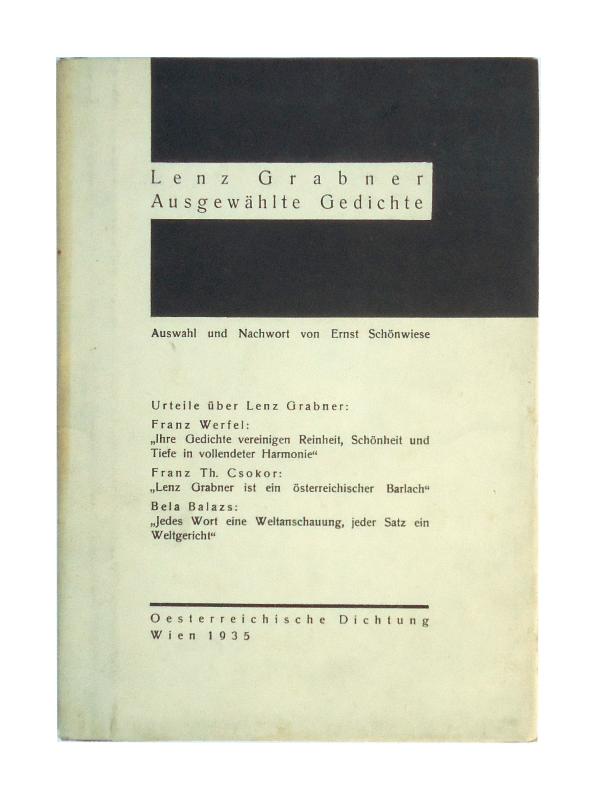 Lenz Grabner
Ausgewählte Gedichte

Auswahl und Nachwort von Ernst Schönwiese

Urteile über Lenz Grabner:

Franz Werfel:
„Ihre Gedichte vereinigen Reinheit, Schönheit und Tiefe in vollendeter Harmonie“

Franz Th. Csokor:
„Lenz Grabner ist ein österreichischer Barlach“

Bela Balazs:
„Jedes Wort eine Weltanschauung, jeder Satz ein Weltgericht“

Oesterreichische Dichtung
Wien 1935